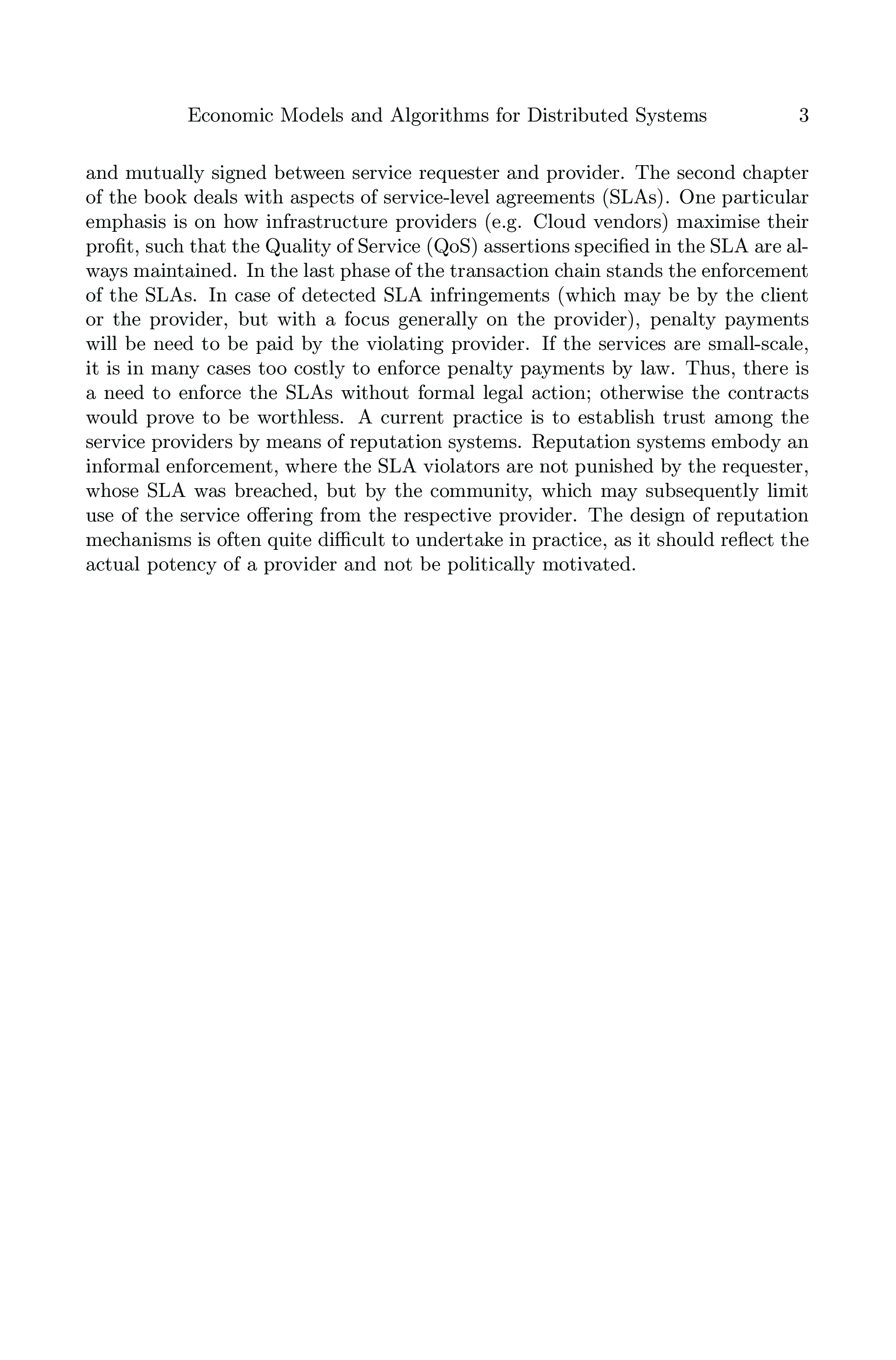 Economic Models and Algorithms for Distributed Systems 3

and mutually signed between service requester and provider. The second chapter of the book deals with aspects of service-level agreements (SLAs). One particular emphasis is on how infrastructure providers (e.g. Cloud vendors) maximise their profit, such that the Quality of Service (QoS) assertions specified in the SLA are always maintained. In the last phase of the transaction chain stands the enforcement of the SLAs. In case of detected SLA infringements (which may be by the client or the provider, but with a focus generally on the provider), penalty payments will be need to be paid by the violating provider. If the services are small-scale, it is in many cases too costly to enforce penalty payments by law. Thus, there is a need to enforce the SLAs without formal legal action; otherwise the contracts would prove to be worthless. A current practice is to establish trust among the service providers by means of reputation systems. Reputation systems embody an informal enforcement, where the SLA violators are not punished by the requester, whose SLA was breached, but by the community, which may subsequently limit use of the service offering from the respective provider. The design of reputation mechanisms is often quite difficult to undertake in practice, as it should reflect the actual potency of a provider and not be politically motivated.